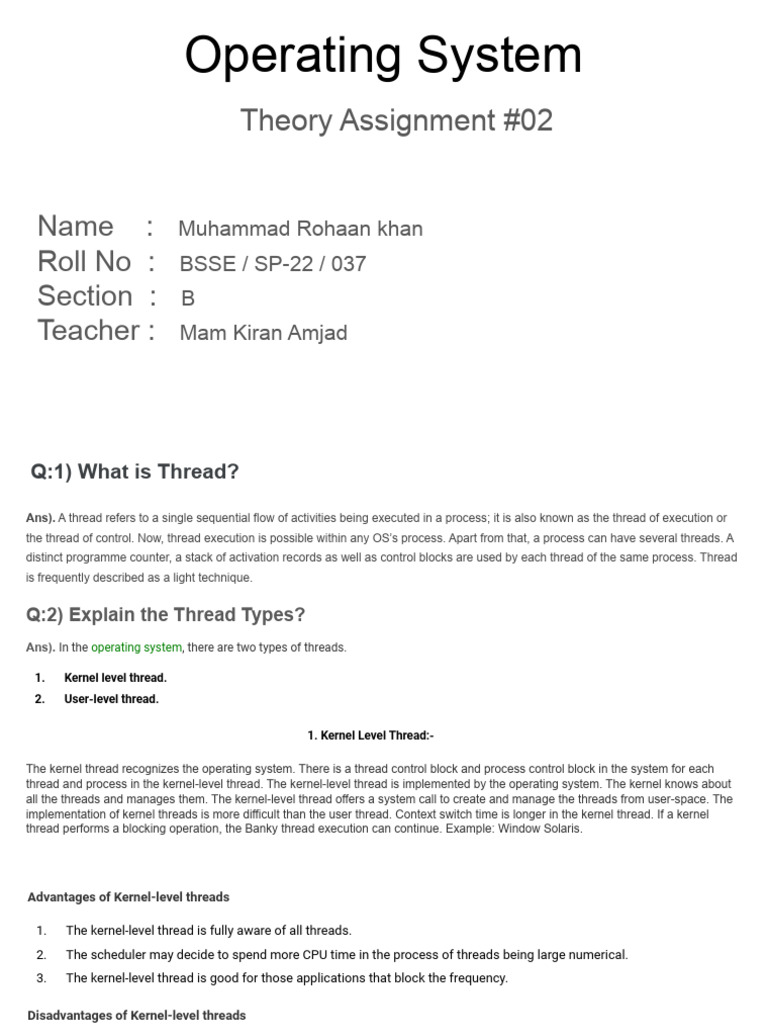 Operating System

Theory Assignment #02

Name : Muhammad Rohaan khan
Roll No : BSSE / SP-22 / 037
Section : B
Teacher : Mam Kiran Amjad

Q:1) What is Thread?

Ans). A thread refers to a single sequential flow of activities being executed in a process; it is also known as the thread of execution or the thread of control. Now, thread execution is possible within any OS's process. Apart from that, a process can have several threads. A distinct programme counter, a stack of activation records as well as control blocks are used by each thread of the same process. Thread is frequently described as a light technique.

Q:2) Explain the Thread Types?

Ans). In the operating system, there are two types of threads.

1. Kernel level thread.
2. User-level thread.

1. Kernel Level Thread:-

The kernel thread recognizes the operating system. There is a thread control block and process control block in the system for each thread and process in the kernel-level thread. The kernel-level thread is implemented by the operating system. The kernel knows about all the threads and manages them. The kernel-level thread offers a system call to create and manage the threads from user-space. The implementation of kernel threads is more difficult than the user thread. Context switch time is longer in the kernel thread. If a kernel thread performs a blocking operation, the Banky thread execution can continue. Example: Window Solaris.

Advantages of Kernel-level threads

1. The kernel-level thread is fully aware of all threads.
2. The scheduler may decide to spend more CPU time in the process of threads being large numerical.
3. The kernel-level thread is good for those applications that block the frequency.

Disadvantages of Kernel-level threads